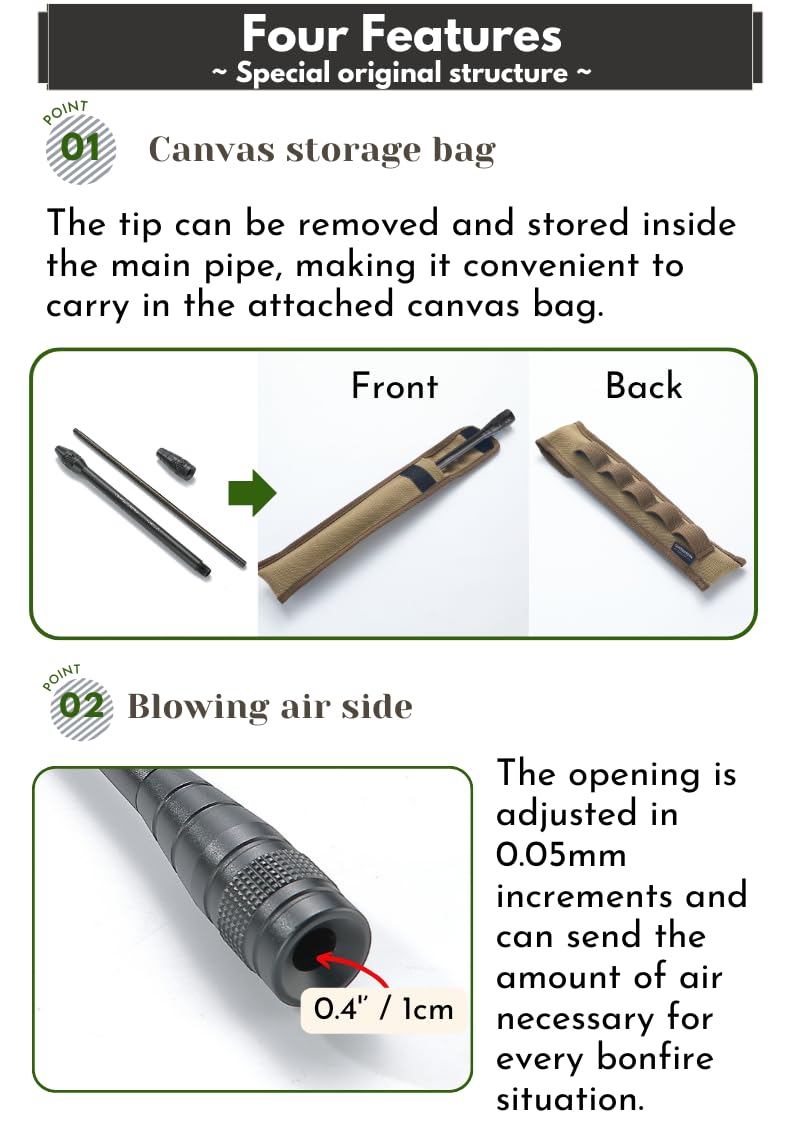 Four Features
~ Special original structure ~

POINT
01
Canvas storage bag

The tip can be removed and stored inside the main pipe, making it convenient to carry in the attached canvas bag.

Front

Back

POINT
02
Blowing air side

0.4" / 1cm

The opening is adjusted in 0.05mm increments and can send the amount of air necessary for every bonfire situation.